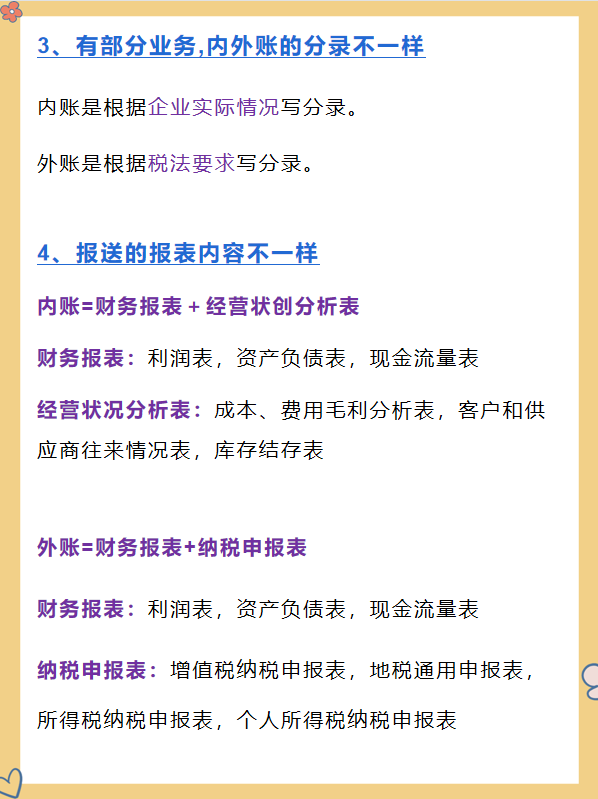 3、有部分业务,内外账的分录不一样

内账是根据企业实际情况写分录。

外账是根据税法要求写分录。

4、报送的报表内容不一样

内账=财务报表 + 经营状创分析表

财务报表：利润表，资产负债表，现金流量表

经营状况分析表：成本、费用毛利分析表，客户和供应商往来情况表，库存结存表

外账=财务报表+纳税申报表

财务报表：利润表，资产负债表，现金流量表

纳税申报表：增值税纳税申报表，地税通用申报表，所得税纳税申报表，个人所得税纳税申报表